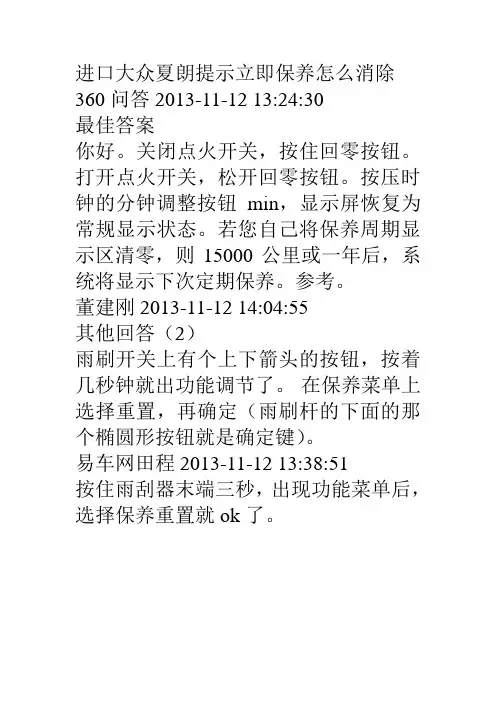 进口大众夏朗提示立即保养怎么消除
360 问答 2013-11-12 13:24:30
最佳答案
你好。关闭点火开关，按住回零按钮。打开点火开关，松开回零按钮。按压时钟的分钟调整按钮 min，显示屏恢复为常规显示状态。若您自己将保养周期显示区清零，则 15000 公里或一年后，系统将显示下次定期保养。参考。
董建刚 2013-11-12 14:04:55
其他回答（2）
雨刷开关上有个上下箭头的按钮，按着几秒钟就出功能调节了。 在保养菜单上选择重置，再确定（雨刷杆的下面的那个椭圆形按钮就是确定键）。
易车网田程 2013-11-12 13:38:51
按住雨刮器末端三秒，出现功能菜单后，选择保养重置就 ok 了。